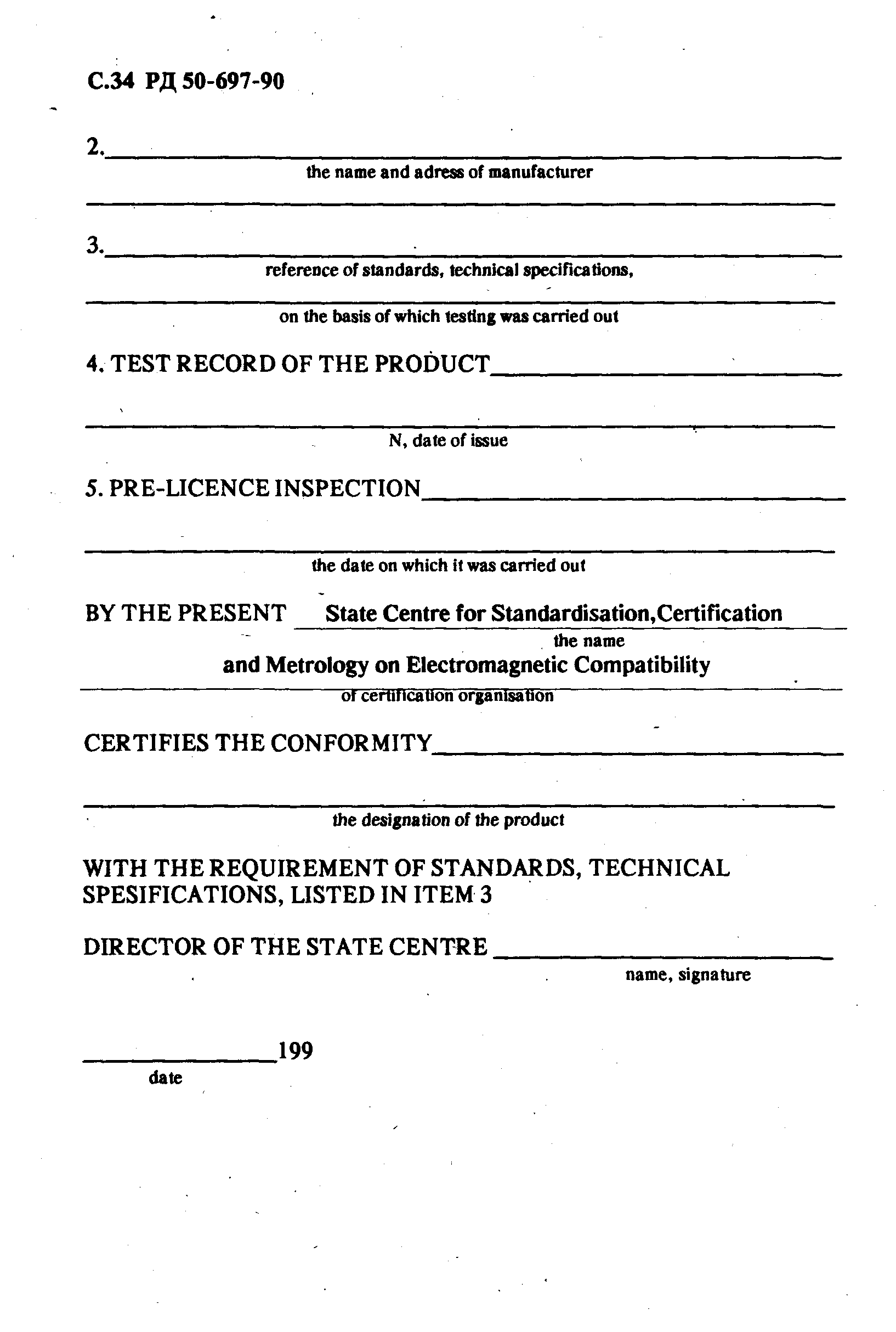 С.34 РД 50-697-90

2.

the name and adress of manufacturer

3.

reference of standards, technical specifications,

on the basis of which testing was carried out

4. TEST RECORD OF THE PRODUCT

N, date of issue

5. PRE-LICENCE INSPECTION

the date on which it was carried out

BY THE PRESENT State Centre for Standardisation,Certification

the name

and Metrology on Electromagnetic Compatibility

of certification organisation

CERTIFIES THE CONFORMITY

the designation of the product

WITH THE REQUIREMENT OF STANDARDS, TECHNICAL SPESIFICATIONS, LISTED IN ITEM 3

DIRECTOR OF THE STATE CENTRE

name, signature

199

date